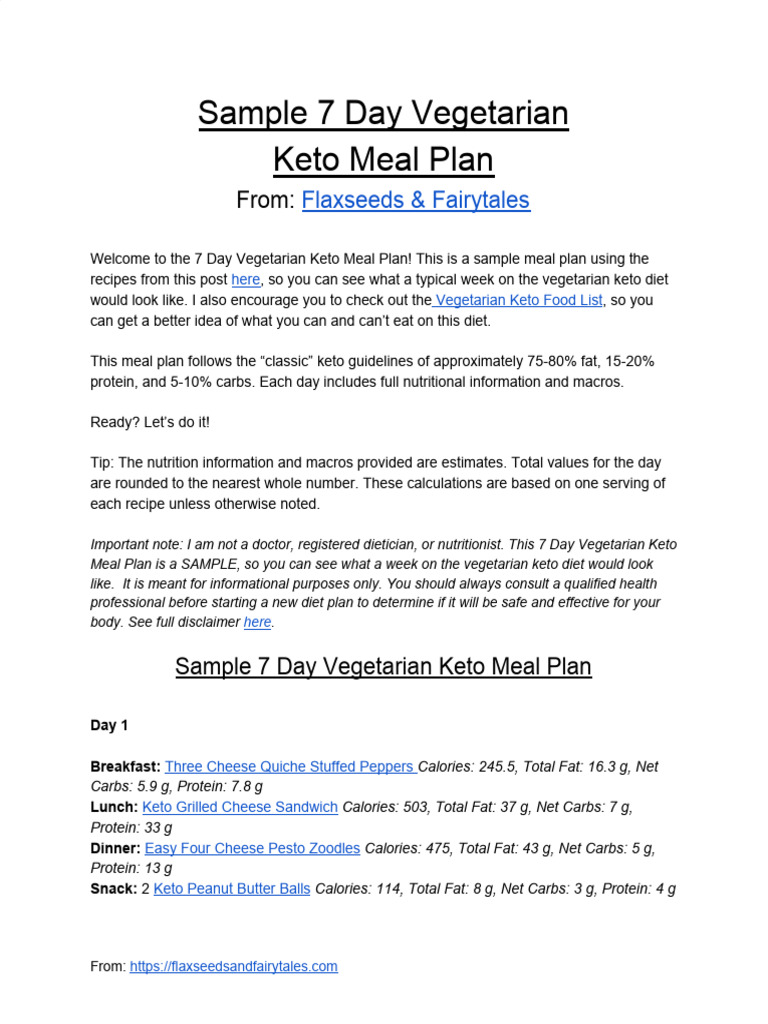 Sample 7 Day Vegetarian Keto Meal Plan

From: Flaxseeds & Fairytales

Welcome to the 7 Day Vegetarian Keto Meal Plan! This is a sample meal plan using the recipes from this post here, so you can see what a typical week on the vegetarian keto diet would look like. I also encourage you to check out the Vegetarian Keto Food List, so you can get a better idea of what you can and can't eat on this diet.

This meal plan follows the "classic" keto guidelines of approximately 75-80% fat, 15-20% protein, and 5-10% carbs. Each day includes full nutritional information and macros.

Ready? Let's do it!

Tip: The nutrition information and macros provided are estimates. Total values for the day are rounded to the nearest whole number. These calculations are based on one serving of each recipe unless otherwise noted.

Important note: I am not a doctor, registered dietician, or nutritionist. This 7 Day Vegetarian Keto Meal Plan is a SAMPLE, so you can see what a week on the vegetarian keto diet would look like. It is meant for informational purposes only. You should always consult a qualified health professional before starting a new diet plan to determine if it will be safe and effective for your body. See full disclaimer here.

Sample 7 Day Vegetarian Keto Meal Plan

Day 1

Breakfast: Three Cheese Quiche Stuffed Peppers Calories: 245.5, Total Fat: 16.3 g, Net Carbs: 5.9 g, Protein: 7.8 g
Lunch: Keto Grilled Cheese Sandwich Calories: 503, Total Fat: 37 g, Net Carbs: 7 g, Protein: 33 g
Dinner: Easy Four Cheese Pesto Zoodles Calories: 475, Total Fat: 43 g, Net Carbs: 5 g, Protein: 13 g
Snack: 2 Keto Peanut Butter Balls Calories: 114, Total Fat: 8 g, Net Carbs: 3 g, Protein: 4 g

From: https://flaxseedsandfairytales.com